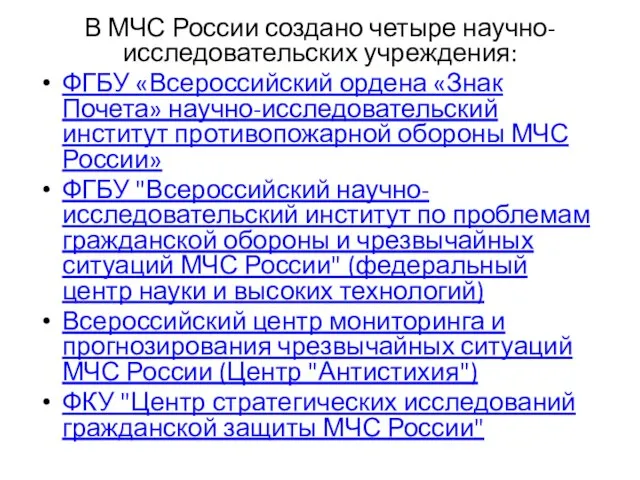 В МЧС России создано четыре научно-исследовательских учреждения:

• ФГБУ «Всероссийский ордена «Знак Почета» научно-исследовательский институт противопожарной обороны МЧС России»
• ФГБУ "Всероссийский научно-исследовательский институт по проблемам гражданской обороны и чрезвычайных ситуаций МЧС России" (федеральный центр науки и высоких технологий)
• Всероссийский центр мониторинга и прогнозирования чрезвычайных ситуаций МЧС России (Центр "Антистихия")
• ФКУ "Центр стратегических исследований гражданской защиты МЧС России"